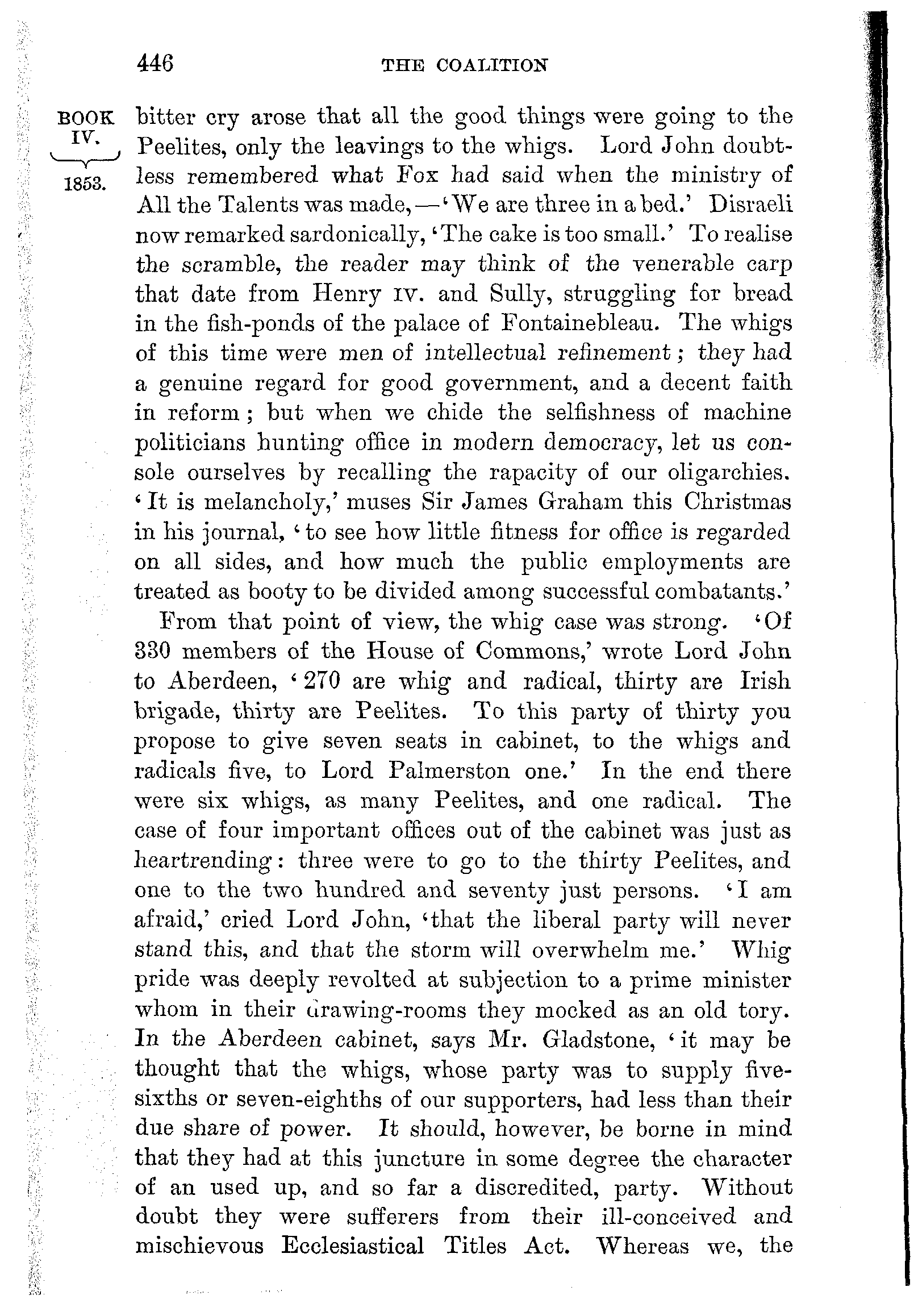 446 THE COALITION

BOOK IV. 1853.

bitter cry arose that all the good things were going to the Peelites, only the leavings to the whigs. Lord John doubtless remembered what Fox had said when the ministry of All the Talents was made,—'We are three in a bed.' Disraeli now remarked sardonically, 'The cake is too small.' To realise the scramble, the reader may think of the venerable carp that date from Henry IV. and Sully, struggling for bread in the fish-ponds of the palace of Fontainebleau. The whigs of this time were men of intellectual refinement; they had a genuine regard for good government, and a decent faith in reform; but when we chide the selfishness of machine politicians hunting office in modern democracy, let us console ourselves by recalling the rapacity of our oligarchies. 'It is melancholy,' muses Sir James Graham this Christmas in his journal, 'to see how little fitness for office is regarded on all sides, and how much the public employments are treated as booty to be divided among successful combatants.'

From that point of view, the whig case was strong. 'Of 330 members of the House of Commons,' wrote Lord John to Aberdeen, '270 are whig and radical, thirty are Irish brigade, thirty are Peelites. To this party of thirty you propose to give seven seats in cabinet, to the whigs and radicals five, to Lord Palmerston one.' In the end there were six whigs, as many Peelites, and one radical. The case of four important offices out of the cabinet was just as heartrending: three were to go to the thirty Peelites, and one to the two hundred and seventy just persons. 'I am afraid,' cried Lord John, 'that the liberal party will never stand this, and that the storm will overwhelm me.' Whig pride was deeply revolted at subjection to a prime minister whom in their drawing-rooms they mocked as an old tory. In the Aberdeen cabinet, says Mr. Gladstone, 'it may be thought that the whigs, whose party was to supply five-sixths or seven-eighths of our supporters, had less than their due share of power. It should, however, be borne in mind that they had at this juncture in some degree the character of an used up, and so far a discredited, party. Without doubt they were sufferers from their ill-conceived and mischievous Ecclesiastical Titles Act. Whereas we, the